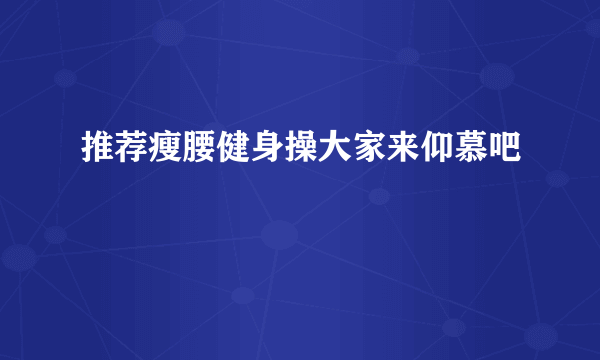 推荐瘦腰健身操大家来仰慕吧